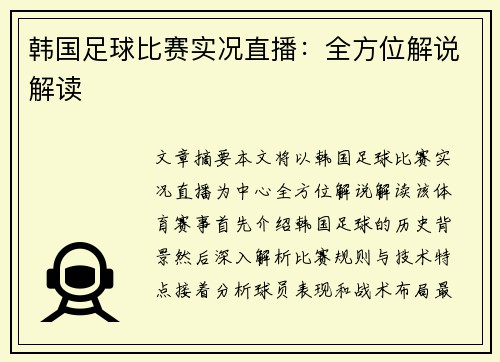 韩国足球比赛实况直播：全方位解说解读

文章摘要本文将以韩国足球比赛实况直播为中心全方位解说解读该体育赛事首先介绍韩国足球的历史背景然后深入解析比赛规则与技术特点接着分析球员表现和战术布局最